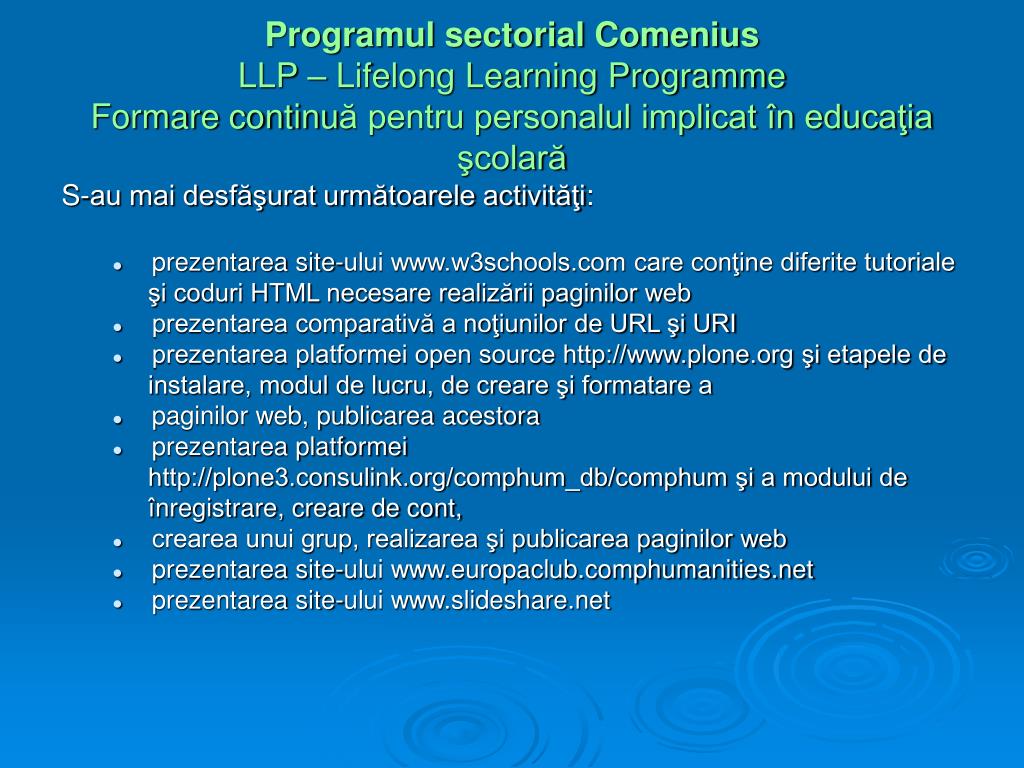 Programul sectorial Comenius
LLP – Lifelong Learning Programme
Formare continuă pentru personalul implicat în educaţia şcolară

S-au mai desfăşurat următoarele activităţi:

- prezentarea site-ului www.w3schools.com care conţine diferite tutoriale şi coduri HTML necesare realizării paginilor web
- prezentarea comparativă a noţiunilor de URL şi URI
- prezentarea platformei open source http://www.plone.org şi etapele de instalare, modul de lucru, de creare şi formatare a
- paginilor web, publicarea acestora
- prezentarea platformei http://plone3.consulink.org/comphum_db/comphum şi a modului de înregistrare, creare de cont,
- crearea unui grup, realizarea şi publicarea paginilor web
- prezentarea site-ului www.europaclub.comphumanities.net
- prezentarea site-ului www.slideshare.net